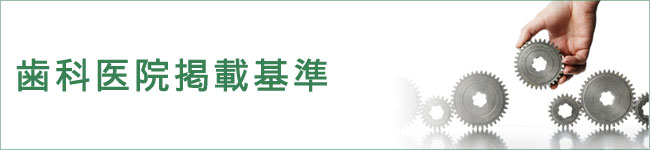 歯科医院掲載基準